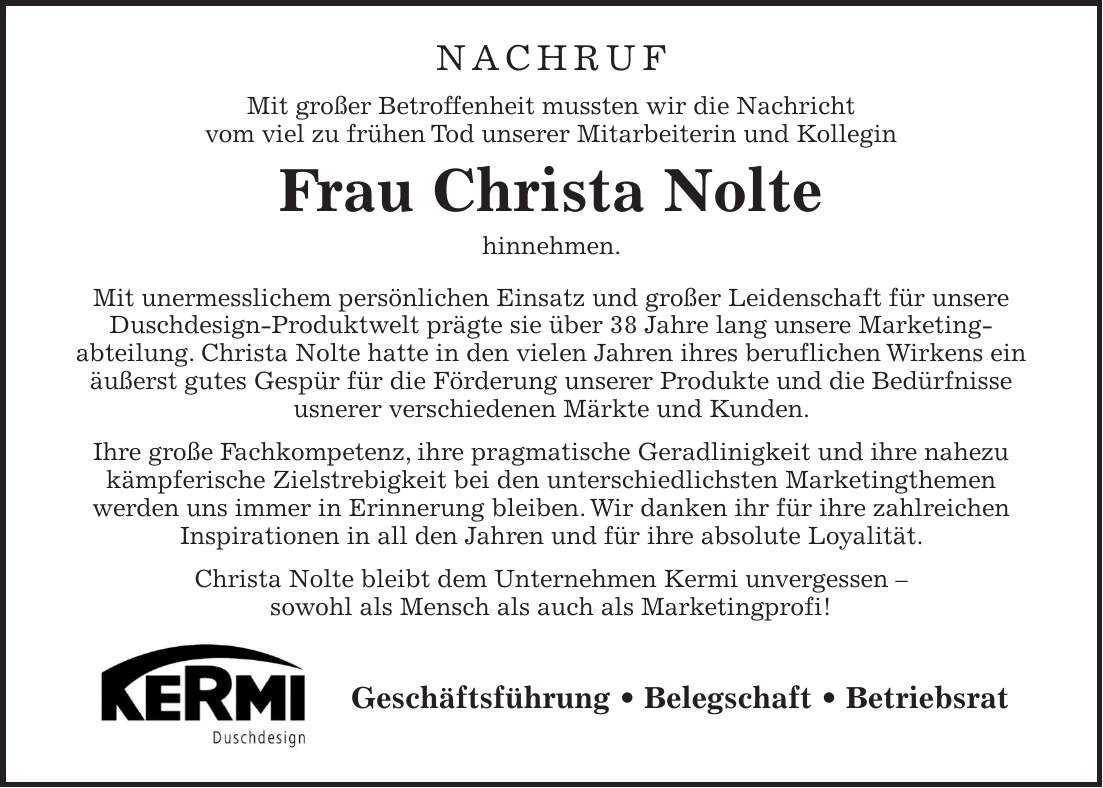 NACHRUF

Mit großer Betroffenheit mussten wir die Nachricht vom viel zu frühen Tod unserer Mitarbeiterin und Kollegin

Frau Christa Nolte

hinnehmen.

Mit unermesslichem persönlichen Einsatz und großer Leidenschaft für unsere Duschdesign-Produktwelt prägte sie über 38 Jahre lang unsere Marketingabteilung. Christa Nolte hatte in den vielen Jahren ihres beruflichen Wirkens ein äußerst gutes Gespür für die Förderung unserer Produkte und die Bedürfnisse usnerer verschiedenen Märkte und Kunden.

Ihre große Fachkompetenz, ihre pragmatische Geradlinigkeit und ihre nahezu kämpferische Zielstrebigkeit bei den unterschiedlichsten Marketingthemen werden uns immer in Erinnerung bleiben. Wir danken ihr für ihre zahlreichen Inspirationen in all den Jahren und für ihre absolute Loyalität.

Christa Nolte bleibt dem Unternehmen Kermi unvergessen – sowohl als Mensch als auch als Marketingprofi!

KERMI
Duschdesign

Geschäftsführung • Belegschaft • Betriebsrat